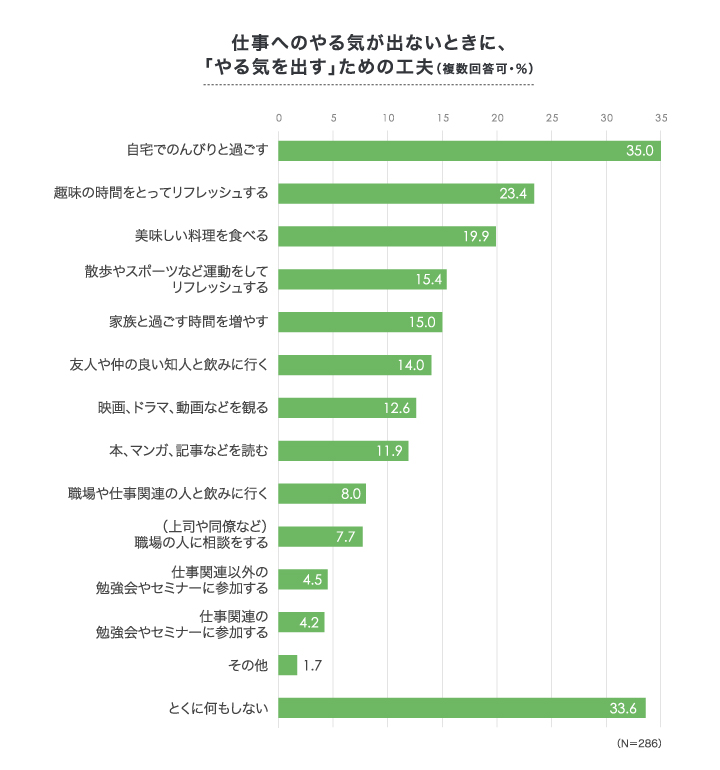 仕事へのやる気が出ないときに、
「やる気を出す」ための工夫（複数回答可・%）

0 5 10 15 20 25 30 35

自宅でのんびりと過ごす 35.0
趣味の時間をとってリフレッシュする 23.4
美味しい料理を食べる 19.9
散歩やスポーツなど運動をしてリフレッシュする 15.4
家族と過ごす時間を増やす 15.0
友人や仲の良い知人と飲みに行く 14.0
映画、ドラマ、動画などを観る 12.6
本、マンガ、記事などを読む 11.9
職場や仕事関連の人と飲みに行く 8.0
（上司や同僚など）職場の人に相談をする 7.7
仕事関連以外の勉強会やセミナーに参加する 4.5
仕事関連の勉強会やセミナーに参加する 4.2
その他 1.7
とくに何もしない 33.6

（N=286）